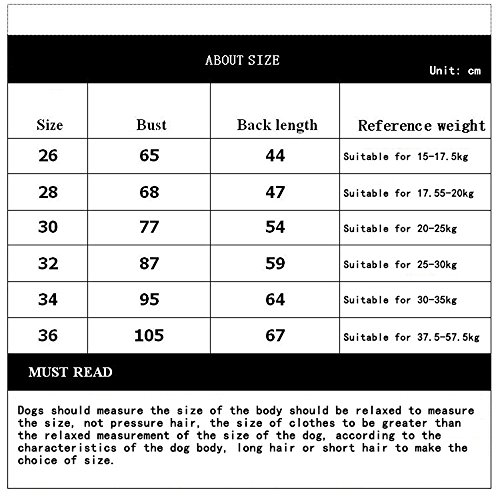 ABOUT SIZE

Unit: cm

| Size | Bust | Back length | Reference weight |
|---|---|---|---|
| 26 | 65 | 44 | Suitable for 15-17.5kg |
| 28 | 68 | 47 | Suitable for 17.55-20kg |
| 30 | 77 | 54 | Suitable for 20-25kg |
| 32 | 87 | 59 | Suitable for 25-30kg |
| 34 | 95 | 64 | Suitable for 30-35kg |
| 36 | 105 | 67 | Suitable for 37.5-57.5kg |

MUST READ

Dogs should measure the size of the body should be relaxed to measure the size, not pressure hair, the size of clothes to be greater than the relaxed measurement of the size of the dog, according to the characteristics of the dog body, long hair or short hair to make the choice of size.